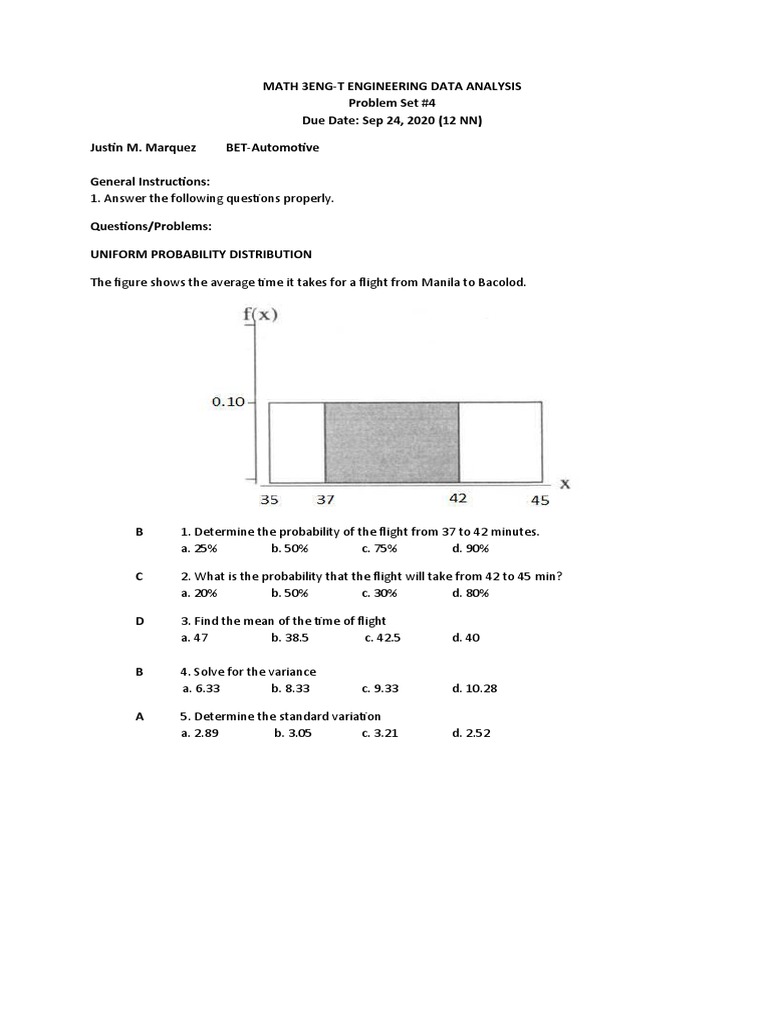 MATH 3ENG-T ENGINEERING DATA ANALYSIS
Problem Set #4
Due Date: Sep 24, 2020 (12 NN)

Justin M. Marquez BET-Automotive

General Instructions:
1. Answer the following questions properly.

Questions/Problems:

UNIFORM PROBABILITY DISTRIBUTION

The figure shows the average time it takes for a flight from Manila to Bacolod.

f(x)
0.10
35 37 42 45
x

B 1. Determine the probability of the flight from 37 to 42 minutes.
a. 25% b. 50% c. 75% d. 90%

C 2. What is the probability that the flight will take from 42 to 45 min?
a. 20% b. 50% c. 30% d. 80%

D 3. Find the mean of the time of flight
a. 47 b. 38.5 c. 42.5 d. 40

B 4. Solve for the variance
a. 6.33 b. 8.33 c. 9.33 d. 10.28

A 5. Determine the standard variation
a. 2.89 b. 3.05 c. 3.21 d. 2.52